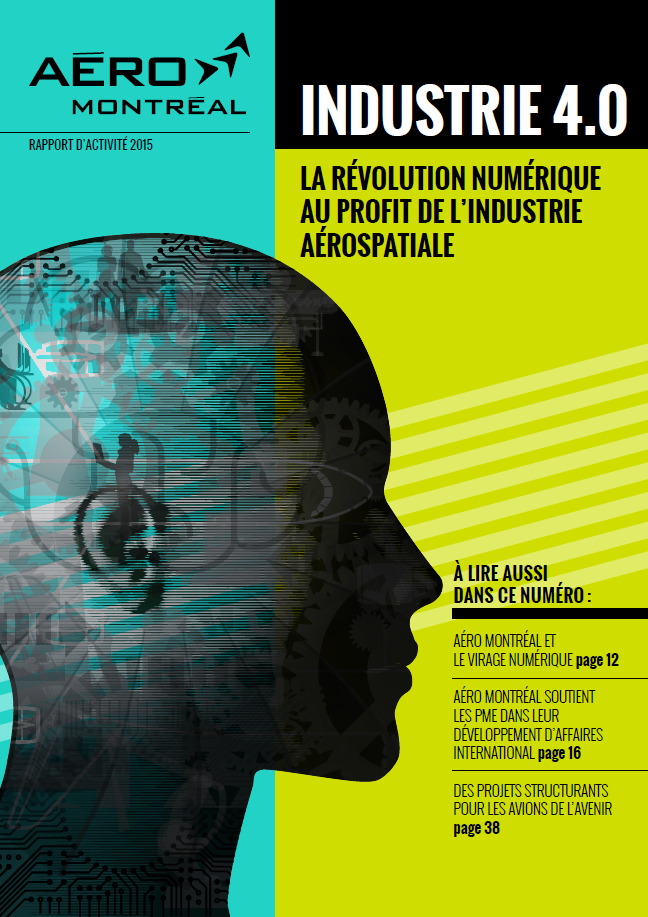 AÉRO
MONTRÉAL

RAPPORT D'ACTIVITÉ 2015

INDUSTRIE 4.0

LA RÉVOLUTION NUMÉRIQUE AU PROFIT DE L'INDUSTRIE AÉROSPATIALE

À LIRE AUSSI DANS CE NUMÉRO :

AÉRO MONTRÉAL ET LE VIRAGE NUMÉRIQUE page 12

AÉRO MONTRÉAL SOUTIENT LES PME DANS LEUR DÉVELOPPEMENT D'AFFAIRES INTERNATIONAL page 16

DES PROJETS STRUCTURANTS POUR LES AVIONS DE L'AVENIR page 38